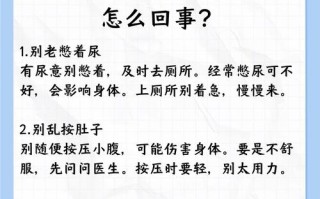 怎么回事?

1.别老憋着尿
有尿意别憋着，及时去厕所。经常憋尿可不好，会影响身体。上厕所别着急，慢慢来。

2.别乱按肚子
别随便按压小腹，可能伤害身体。要是不舒服，先问问医生。按压时要轻，别太用力。